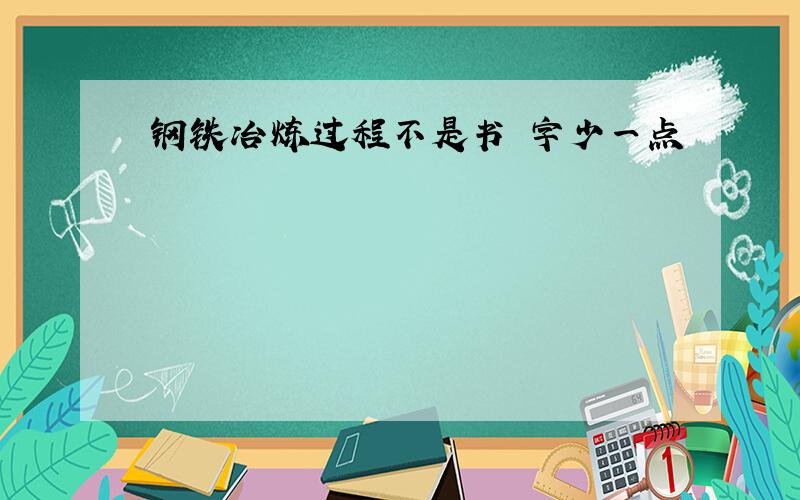 钢铁冶炼过程不是书 字少一点